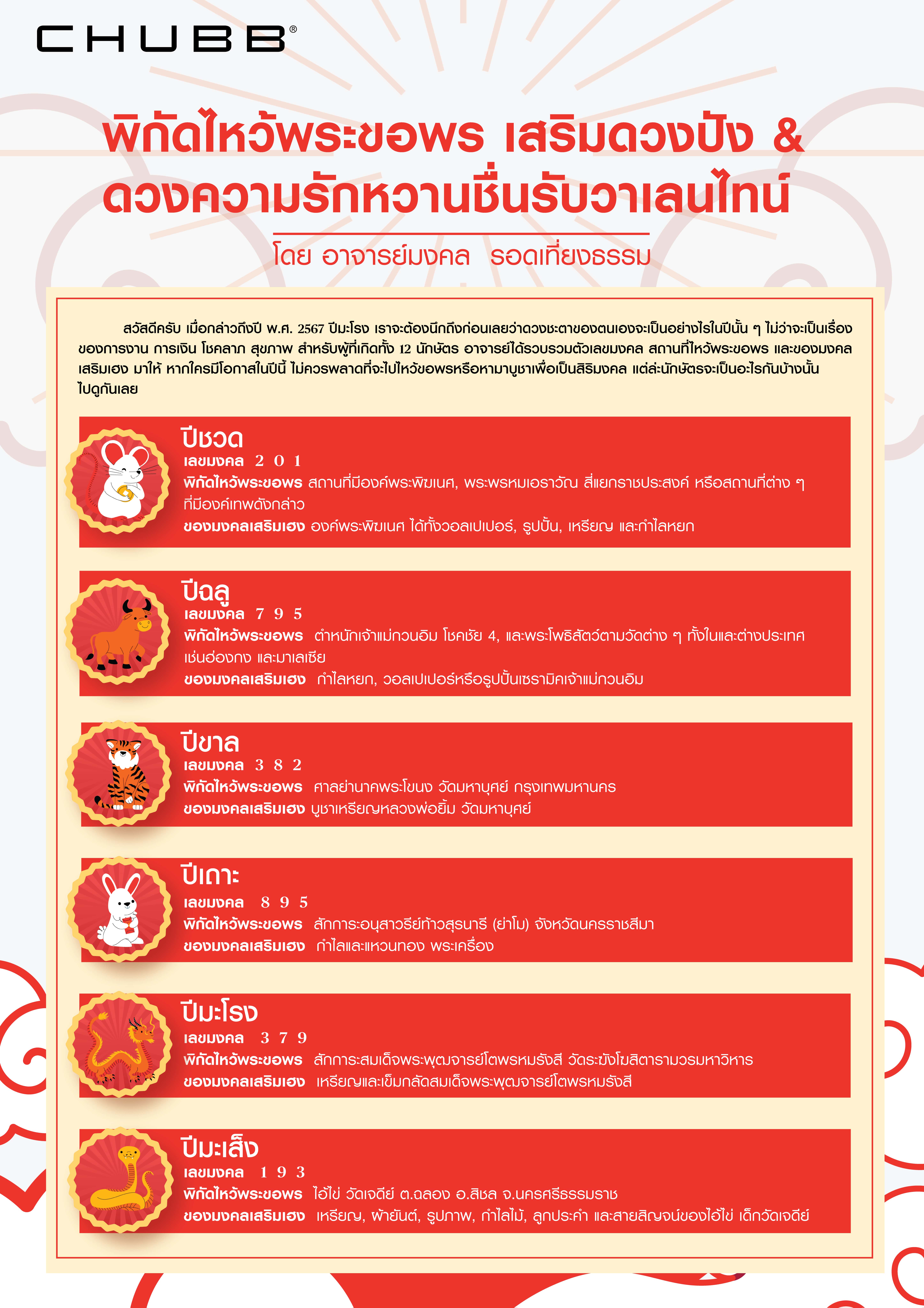 CHUBB®

พิกัดไหว้พระขอพร เสริมดวงปัง & ดวงความรักหวานชื่นรับวาเลนไทน์

โดย อาจารย์มงคล รอดเที่ยงธรรม

สวัสดีครับ เมื่อกล่าวถึงปี พ.ศ. 2567 ปีมะโรง เราจะต้องนึกถึงก่อนเลยว่าดวงชะตาของตนเองจะเป็นอย่างไรในปีนั้น ๆ ไม่ว่าจะเป็นเรื่องของการงาน การเงิน โชคลาภ สุขภาพ สำหรับผู้ที่เกิดทั้ง 12 นักษัตร อาจารย์ได้รวบรวมตัวเลขมงคล สถานที่ไหว้พระขอพร และของมงคลเสริมเฮง มาให้ หากใครมีโอกาสในปีนี้ ไม่ควรพลาดที่จะไปไหว้ขอพรหรือหามาบูชาเพื่อเป็นสิริมงคล แต่ละนักษัตรจะเป็นอะไรกันบ้างนั้น ไปดูกันเลย

ปีชวด
เลขมงคล 2 0 1
พิกัดไหว้พระขอพร สถานที่มีองค์พระพิฆเนศ, พระพรหมเอราวัณ สี่แยกราชประสงค์ หรือสถานที่ต่าง ๆ ที่มีองค์เทพดังกล่าว
ของมงคลเสริมเฮง องค์พระพิฆเนศ ได้ทั้งวอลเปเปอร์, รูปปั้น, เหรียญ และกำไลหยก

ปีฉลู
เลขมงคล 7 9 5
พิกัดไหว้พระขอพร ตำหนักเจ้าแม่กวนอิม โชคชัย 4, และพระโพธิสัตว์ตามวัดต่าง ๆ ทั้งในและต่างประเทศ เช่นฮ่องกง และมาเลเซีย
ของมงคลเสริมเฮง กำไลหยก, วอลเปเปอร์หรือรูปปั้นเซรามิคเจ้าแม่กวนอิม

ปีขาล
เลขมงคล 3 8 2
พิกัดไหว้พระขอพร ศาลย่านาคพระโขนง วัดมหาบุศย์ กรุงเทพมหานคร
ของมงคลเสริมเฮง บูชาเหรียญหลวงพ่อยิ้ม วัดมหาบุศย์

ปีเถาะ
เลขมงคล 8 9 5
พิกัดไหว้พระขอพร สักการะอนุสาวรีย์ท้าวสุรนารี (ย่าโม) จังหวัดนครราชสีมา
ของมงคลเสริมเฮง กำไลและแหวนทอง พระเครื่อง

ปีมะโรง
เลขมงคล 3 7 9
พิกัดไหว้พระขอพร สักการะสมเด็จพระพุฒจารย์โตพรหมรังสี วัดระฆังโฆสิตารามวรมหาวิหาร
ของมงคลเสริมเฮง เหรียญและเข็มกลัดสมเด็จพระพุฒจารย์โตพรหมรังสี

ปีมะเส็ง
เลขมงคล 1 9 3
พิกัดไหว้พระขอพร ไอ้ไข่ วัดเจดีย์ ต.ฉลอง อ.สิชล จ.นครศรีธรรมราช
ของมงคลเสริมเฮง เหรียญ, ผ้ายันต์, รูปภาพ, กำไลไม้, ลูกประคำ และสายสิญจน์ของไอ้ไข่ เด็กวัดเจดีย์